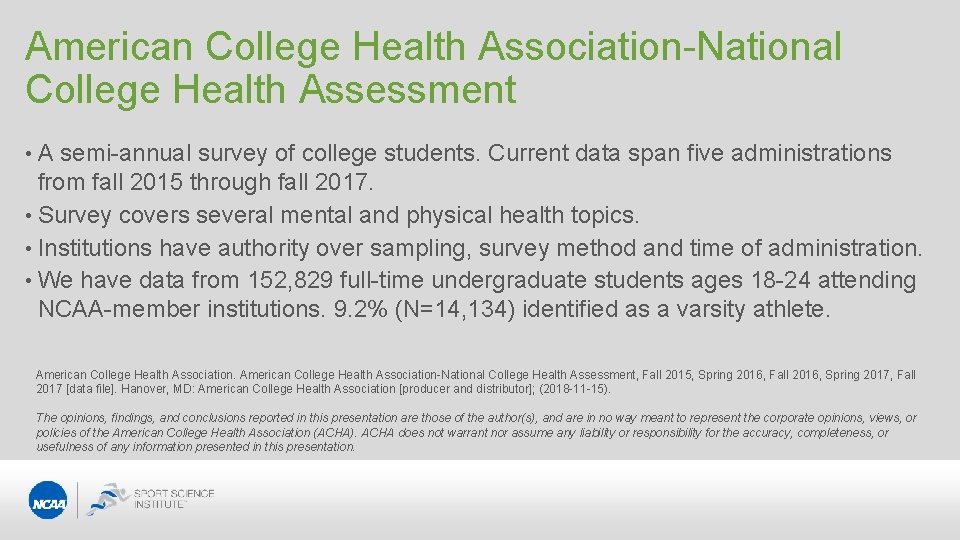 American College Health Association-National College Health Assessment

• A semi-annual survey of college students. Current data span five administrations from fall 2015 through fall 2017.
• Survey covers several mental and physical health topics.
• Institutions have authority over sampling, survey method and time of administration.
• We have data from 152,829 full-time undergraduate students ages 18-24 attending NCAA-member institutions. 9.2% (N=14,134) identified as a varsity athlete.

American College Health Association. American College Health Association-National College Health Assessment, Fall 2015, Spring 2016, Fall 2016, Spring 2017, Fall 2017 [data file]. Hanover, MD: American College Health Association [producer and distributor]; (2018-11-15).

The opinions, findings, and conclusions reported in this presentation are those of the author(s), and are in no way meant to represent the corporate opinions, views, or policies of the American College Health Association (ACHA). ACHA does not warrant nor assume any liability or responsibility for the accuracy, completeness, or usefulness of any information presented in this presentation.

NCAA

SPORT SCIENCE INSTITUTE